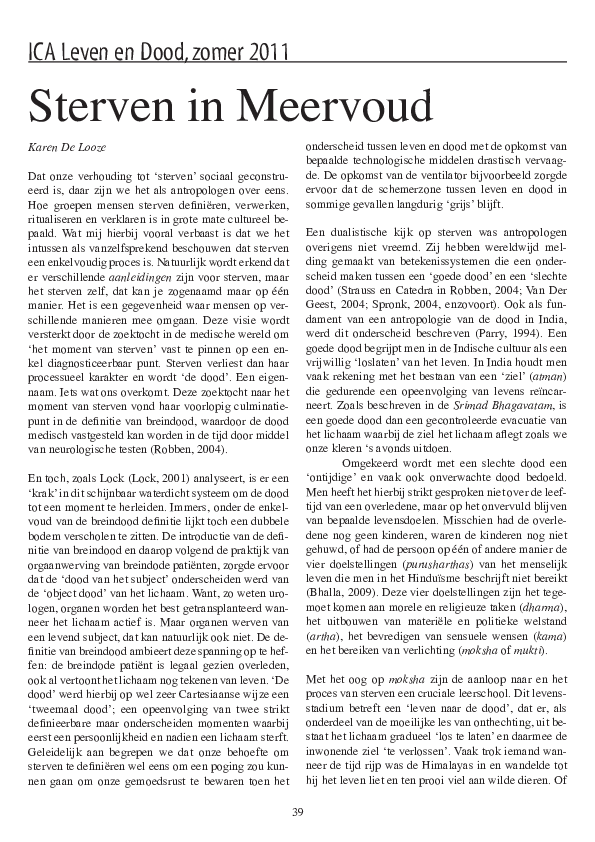 ICA Leven en Dood, zomer 2011

Sterven in Meervoud

Karen De Looze

Dat onze verhouding tot 'sterven' sociaal geconstrueerd is, daar zijn we het als antropologen over eens. Hoe groepen mensen sterven definiëren, verwerken, ritualiseren en verklaren is in grote mate cultureel bepaald. Wat mij hierbij vooral verbaast is dat we het intussen als vanzelfsprekend beschouwen dat sterven een enkelvoudig proces is. Natuurlijk wordt erkend dat er verschillende aanleidingen zijn voor sterven, maar het sterven zelf, dat kan je zogenaamd maar op één manier. Het is een gegevenheid waar mensen op verschillende manieren mee omgaan. Deze visie wordt versterkt door de zoektocht in de medische wereld om 'het moment van sterven' vast te pinnen op een enkel diagnosticeerbaar punt. Sterven verliest dan haar processueel karakter en wordt 'de dood'. Een eigennaam. Iets wat ons overkomt. Deze zoektocht naar het moment van sterven vond haar voorlopig culminatiepunt in de definitie van breindood, waardoor de dood medisch vastgesteld kan worden in de tijd door middel van neurologische testen (Robben, 2004).

En toch, zoals Lock (Lock, 2001) analyseert, is er een 'krak' in dit schijnbaar waterdicht systeem om de dood tot een moment te herleiden. Immers, onder de enkelvoud van de breindood definitie lijkt toch een dubbele bodem verscholen te zitten. De introductie van de definitie van breindood en daarop volgend de praktijk van orgaanwerving van breindode patiënten, zorgde ervoor dat de 'dood van het subject' onderscheiden werd van de 'object dood' van het lichaam. Want, zo weten urologen, organen worden het best getransplanteerd wanneer het lichaam actief is. Maar organen werven van een levend subject, dat kan natuurlijk ook niet. De definitie van breindood ambieert deze spanning op te heffen: de breindode patiënt is legaal gezien overleden, ook al vertoont het lichaam nog tekenen van leven. 'De dood' werd hierbij op wel zeer Cartesiaanse wijze een 'tweemaal dood'; een opeenvolging van twee strikt definieerbare maar onderscheiden momenten waarbij eerst een persoonlijkheid en nadien een lichaam sterft. Geleidelijk aan begrepen we dat onze behoefte om sterven te definiëren wel eens om een poging zou kunnen gaan om onze gemoedsrust te bewaren toen het onderscheid tussen leven en dood met de opkomst van bepaalde technologische middelen drastisch vervaagde. De opkomst van de ventilator bijvoorbeeld zorgde ervoor dat de schemerzone tussen leven en dood in sommige gevallen langdurig 'grijs' blijft.

Een dualistische kijk op sterven was antropologen overigens niet vreemd. Zij hebben wereldwijd melding gemaakt van betekenissystemen die een onderscheid maken tussen een 'goede dood' en een 'slechte dood' (Strauss en Catedra in Robben, 2004; Van Der Geest, 2004; Spronk, 2004, enzovoort). Ook als fundament van een antropologie van de dood in India, werd dit onderscheid beschreven (Parry, 1994). Een goede dood begrijpt men in de Indische cultuur als een vrijwillig 'loslaten' van het leven. In India houdt men vaak rekening met het bestaan van een 'ziel' (atman) die gedurende een opeenvolging van levens reïncarneert. Zoals beschreven in de Srimad Bhagavatam, is een goede dood dan een gecontroleerde evacuatie van het lichaam waarbij de ziel het lichaam aflegt zoals we onze kleren 's avonds uitdoen.

Omgekeerd wordt met een slechte dood een 'ontijdige' en vaak ook onverwachte dood bedoeld. Men heeft het hierbij strikt gesproken niet over de leeftijd van een overledene, maar op het onvervuld blijven van bepaalde levensdoelen. Misschien had de overledene nog geen kinderen, waren de kinderen nog niet gehuwd, of had de persoon op één of andere manier de vier doelstellingen (purusharthas) van het menselijk leven die men in het Hinduïsme beschrijft niet bereikt (Bhalla, 2009). Deze vier doelstellingen zijn het tegemoet komen aan morele en religieuze taken (dharma), het uitbouwen van materiële en politieke welstand (artha), het bevredigen van sensuele wensen (kama) en het bereiken van verlichting (moksha of mukti).

Met het oog op moksha zijn de aanloop naar en het proces van sterven een cruciale leerschool. Dit levensstadium betreft een 'leven naar de dood', dat er, als onderdeel van de moeilijke les van onthechting, uit bestaat het lichaam gradueel 'los te laten' en daarmee de inwonende ziel 'te verlossen'. Vaak trok iemand wanneer de tijd rijp was de Himalayas in en wandelde tot hij het leven liet en ten prooi viel aan wilde dieren. Of

39